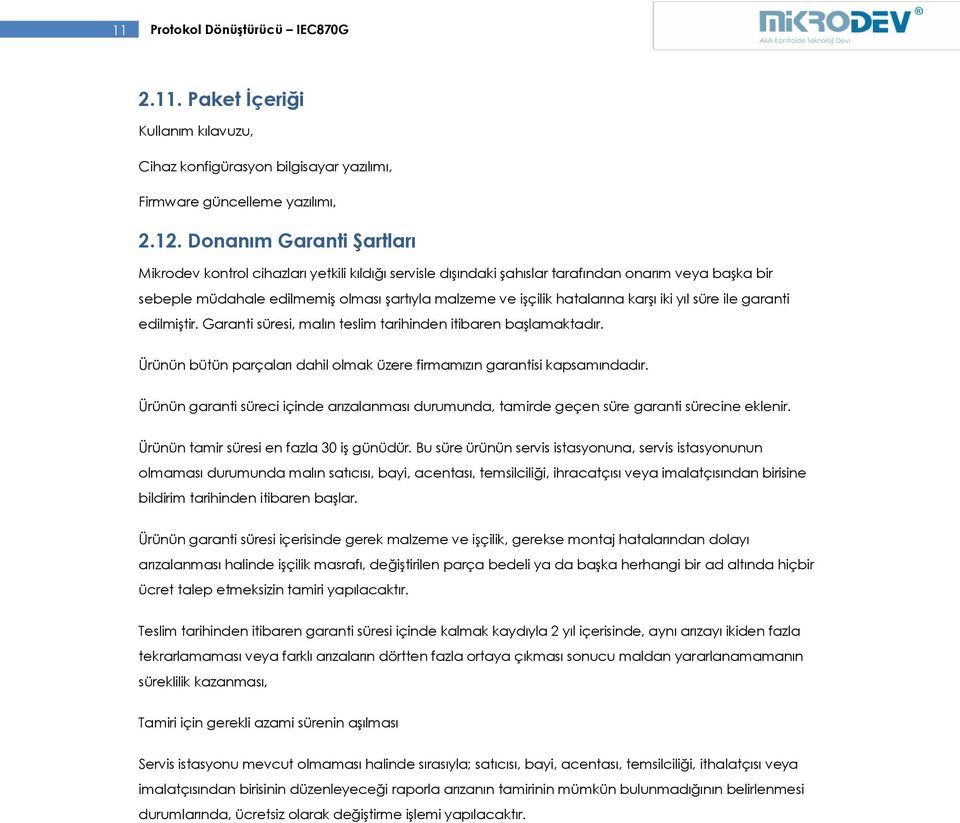 11 Protokol Dönüştürücü – IEC870G

MİKRODEV®
Akıllı Kontrolde Teknoloji Devi

2.11. Paket İçeriği

Kullanım kılavuzu,

Cihaz konfigürasyon bilgisayar yazılımı,

Firmware güncelleme yazılımı,

2.12. Donanım Garanti Şartları

Mikrodev kontrol cihazları yetkili kıldığı servisle dışındaki şahıslar tarafından onarım veya başka bir sebeple müdahale edilmemiş olması şartıyla malzeme ve işçilik hatalarına karşı iki yıl süre ile garanti edilmiştir. Garanti süresi, malın teslim tarihinden itibaren başlamaktadır.

Ürünün bütün parçaları dahil olmak üzere firmamızın garantisi kapsamındadır.

Ürünün garanti süreci içinde arızalanması durumunda, tamirde geçen süre garanti sürecine eklenir.

Ürünün tamir süresi en fazla 30 iş günüdür. Bu süre ürünün servis istasyonuna, servis istasyonunun olmaması durumunda malın satıcısı, bayi, acentası, temsilciliği, ihracatçısı veya imalatçısından birisine bildirim tarihinden itibaren başlar.

Ürünün garanti süresi içerisinde gerek malzeme ve işçilik, gerekse montaj hatalarından dolayı arızalanması halinde işçilik masrafı, değiştirilen parça bedeli ya da başka herhangi bir ad altında hiçbir ücret talep etmeksizin tamiri yapılacaktır.

Teslim tarihinden itibaren garanti süresi içinde kalmak kaydıyla 2 yıl içerisinde, aynı arızayı ikiden fazla tekrarlamaması veya farklı arızaların dörtten fazla ortaya çıkması sonucu maldan yararlanamamanın süreklilik kazanması,

Tamiri için gerekli azami sürenin aşılması

Servis istasyonu mevcut olmaması halinde sırasıyla; satıcısı, bayi, acentası, temsilciliği, ithalatçısı veya imalatçısından birisinin düzenleyeceği raporla arızanın tamirinin mümkün bulunmadığının belirlenmesi durumlarında, ücretsiz olarak değiştirme işlemi yapılacaktır.